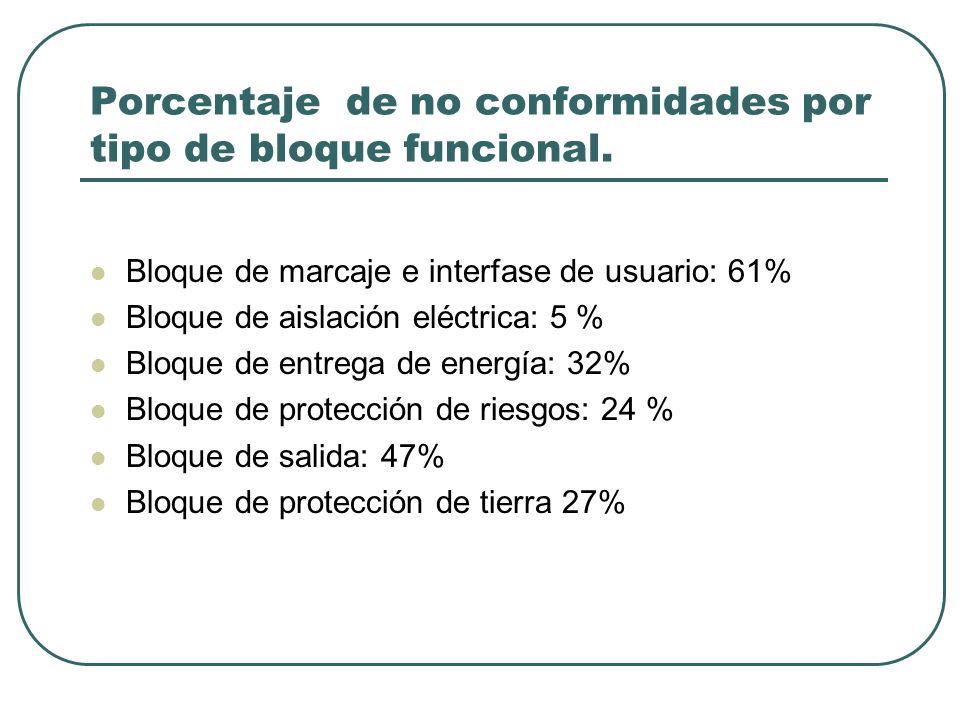 Porcentaje  de no conformidades por tipo de bloque funcional.

- Bloque de marcaje e interfase de usuario: 61%
- Bloque de aislación eléctrica: 5 %
- Bloque de entrega de energía: 32%
- Bloque de protección de riesgos: 24 %
- Bloque de salida: 47%
- Bloque de protección de tierra 27%